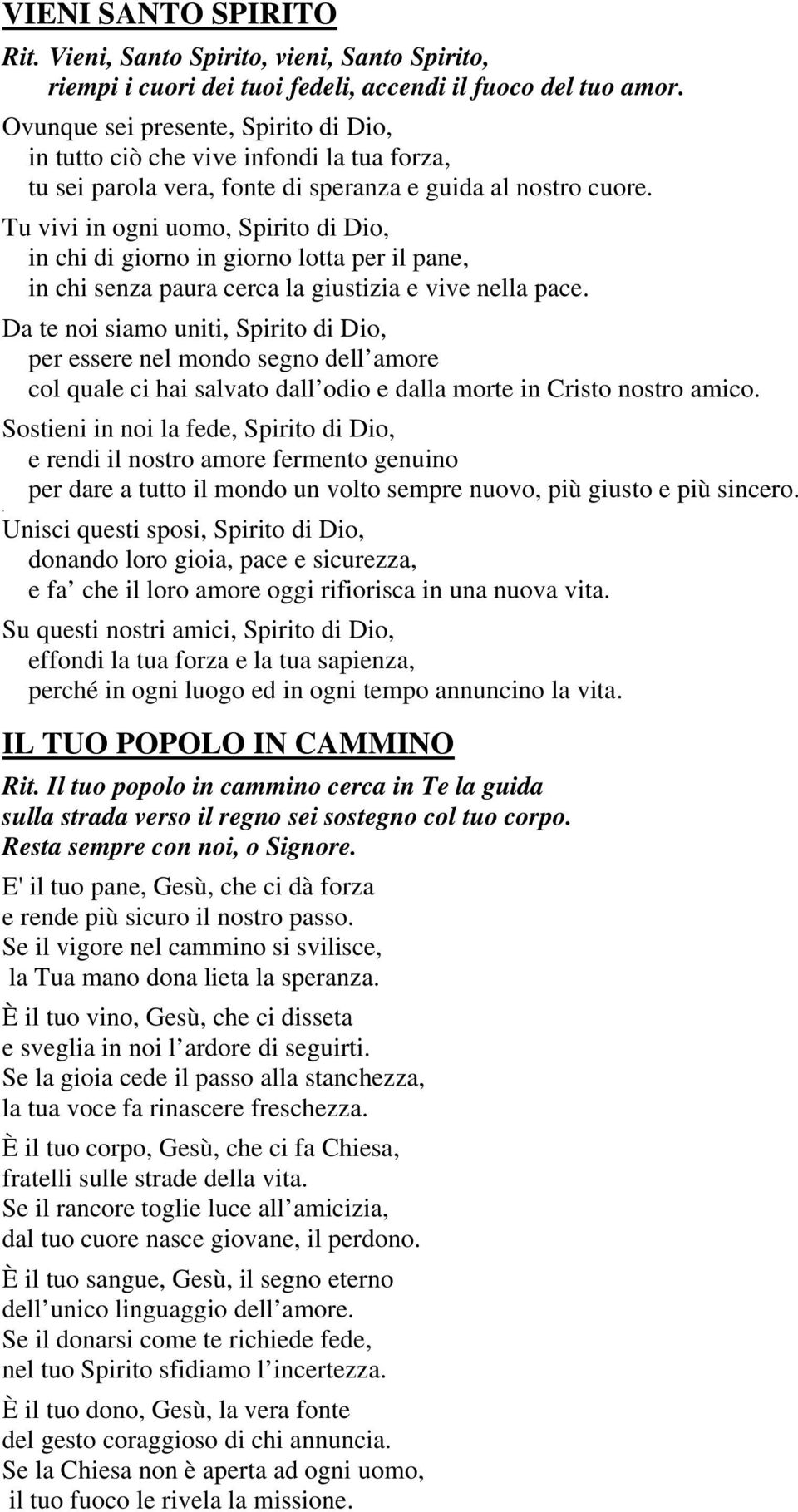 VIENI SANTO SPIRITO

Rit. Vieni, Santo Spirito, vieni, Santo Spirito,
riempi i cuori dei tuoi fedeli, accendi il fuoco del tuo amor.

Ovunque sei presente, Spirito di Dio,
in tutto ciò che vive infondi la tua forza,
tu sei parola vera, fonte di speranza e guida al nostro cuore.

Tu vivi in ogni uomo, Spirito di Dio,
in chi di giorno in giorno lotta per il pane,
in chi senza paura cerca la giustizia e vive nella pace.

Da te noi siamo uniti, Spirito di Dio,
per essere nel mondo segno dell’amore
col quale ci hai salvato dall’odio e dalla morte in Cristo nostro amico.

Sostieni in noi la fede, Spirito di Dio,
e rendi il nostro amore fermento genuino
per dare a tutto il mondo un volto sempre nuovo, più giusto e più sincero.

Unisci questi sposi, Spirito di Dio,
donando loro gioia, pace e sicurezza,
e fa’ che il loro amore oggi rifiorisca in una nuova vita.

Su questi nostri amici, Spirito di Dio,
effondi la tua forza e la tua sapienza,
perché in ogni luogo ed in ogni tempo annuncino la vita.

IL TUO POPOLO IN CAMMINO

Rit. Il tuo popolo in cammino cerca in Te la guida
sulla strada verso il regno sei sostegno col tuo corpo.
Resta sempre con noi, o Signore.

E' il tuo pane, Gesù, che ci dà forza
e rende più sicuro il nostro passo.
Se il vigore nel cammino si svilisce,
la Tua mano dona lieta la speranza.

È il tuo vino, Gesù, che ci disseta
e sveglia in noi l’ardore di seguirti.
Se la gioia cede il passo alla stanchezza,
la tua voce fa rinascere freschezza.

È il tuo corpo, Gesù, che ci fa Chiesa,
fratelli sulle strade della vita.
Se il rancore toglie luce all’amicizia,
dal tuo cuore nasce giovane, il perdono.

È il tuo sangue, Gesù, il segno eterno
dell’unico linguaggio dell’amore.
Se il donarsi come te richiede fede,
nel tuo Spirito sfidiamo l’incertezza.

È il tuo dono, Gesù, la vera fonte
del gesto coraggioso di chi annuncia.
Se la Chiesa non è aperta ad ogni uomo,
il tuo fuoco le rivela la missione.